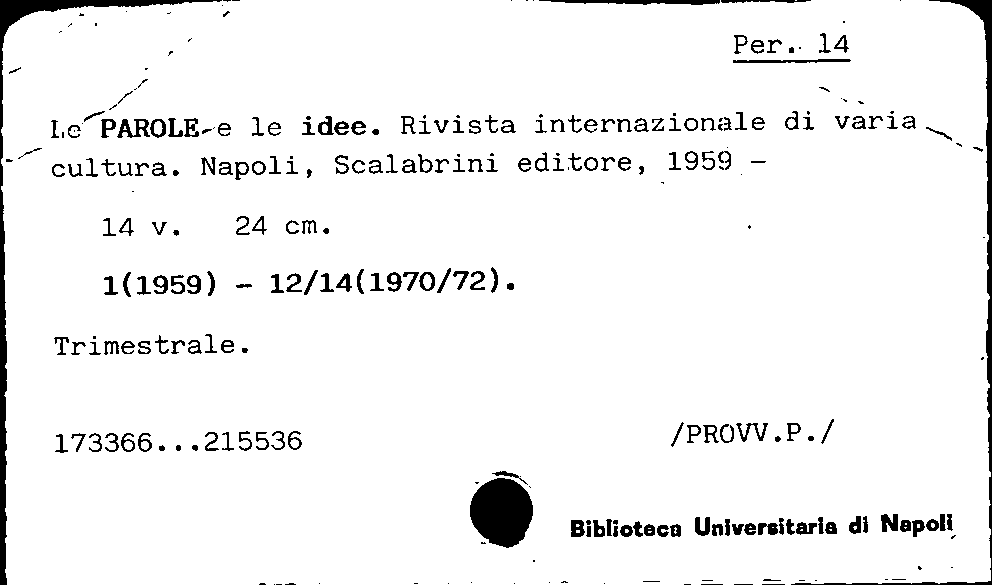 Per. 14

Le PAROLE e le idee. Rivista internazionale di varia cultura. Napoli, Scalabrini editore, 1959 -

14 v. 24 cm.

1(1959) - 12/14(1970/72).

Trimestrale.

173366...215536

/PROVV.P./

Biblioteca Universitaria di Napoli